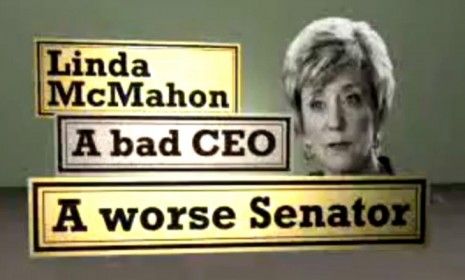 Linda McMahon

A bad CEO

A worse Senator